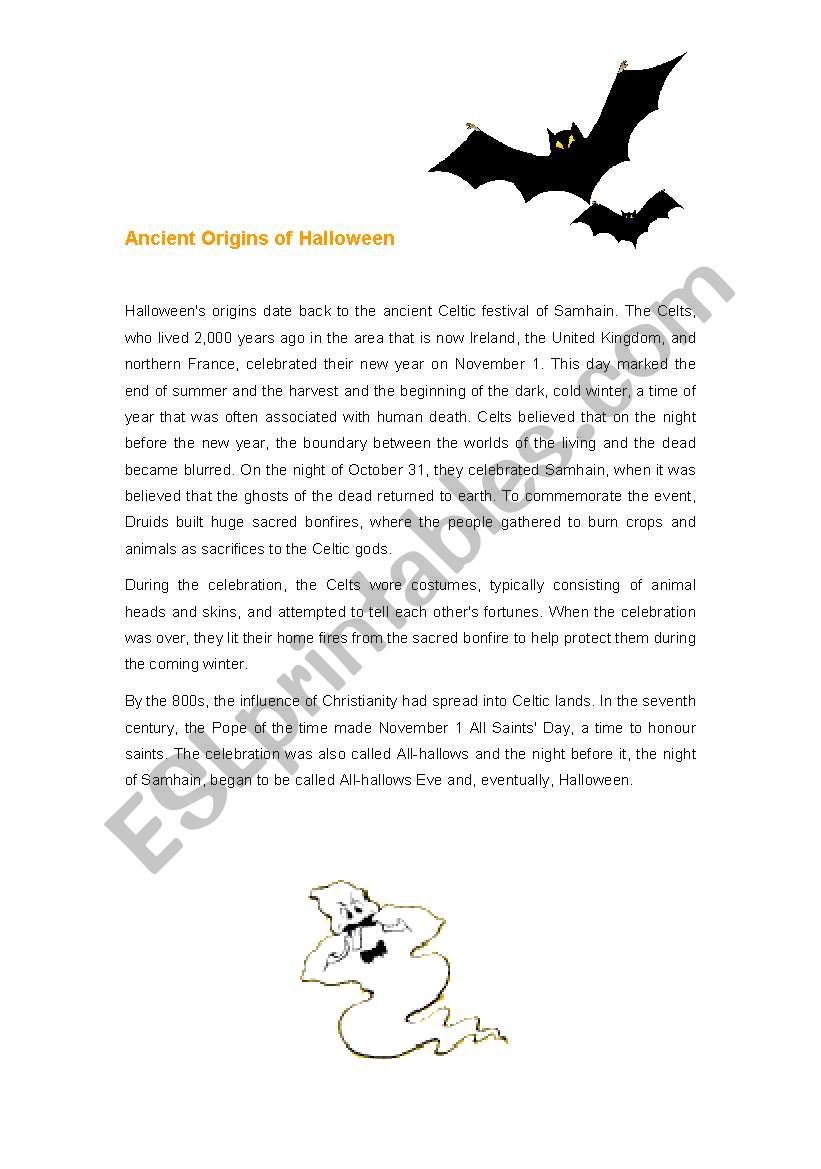 Ancient Origins of Halloween

Halloween's origins date back to the ancient Celtic festival of Samhain. The Celts, who lived 2,000 years ago in the area that is now Ireland, the United Kingdom, and northern France, celebrated their new year on November 1. This day marked the end of summer and the harvest and the beginning of the dark, cold winter, a time of year that was often associated with human death. Celts believed that on the night before the new year, the boundary between the worlds of the living and the dead became blurred. On the night of October 31, they celebrated Samhain, when it was believed that the ghosts of the dead returned to earth. To commemorate the event, Druids built huge sacred bonfires, where the people gathered to burn crops and animals as sacrifices to the Celtic gods.

During the celebration, the Celts wore costumes, typically consisting of animal heads and skins, and attempted to tell each other's fortunes. When the celebration was over, they lit their home fires from the sacred bonfire to help protect them during the coming winter.

By the 800s, the influence of Christianity had spread into Celtic lands. In the seventh century, the Pope of the time made November 1 All Saints' Day, a time to honour saints. The celebration was also called All-hallows and the night before it, the night of Samhain, began to be called All-hallows Eve and, eventually, Halloween.

ESLprintables.com